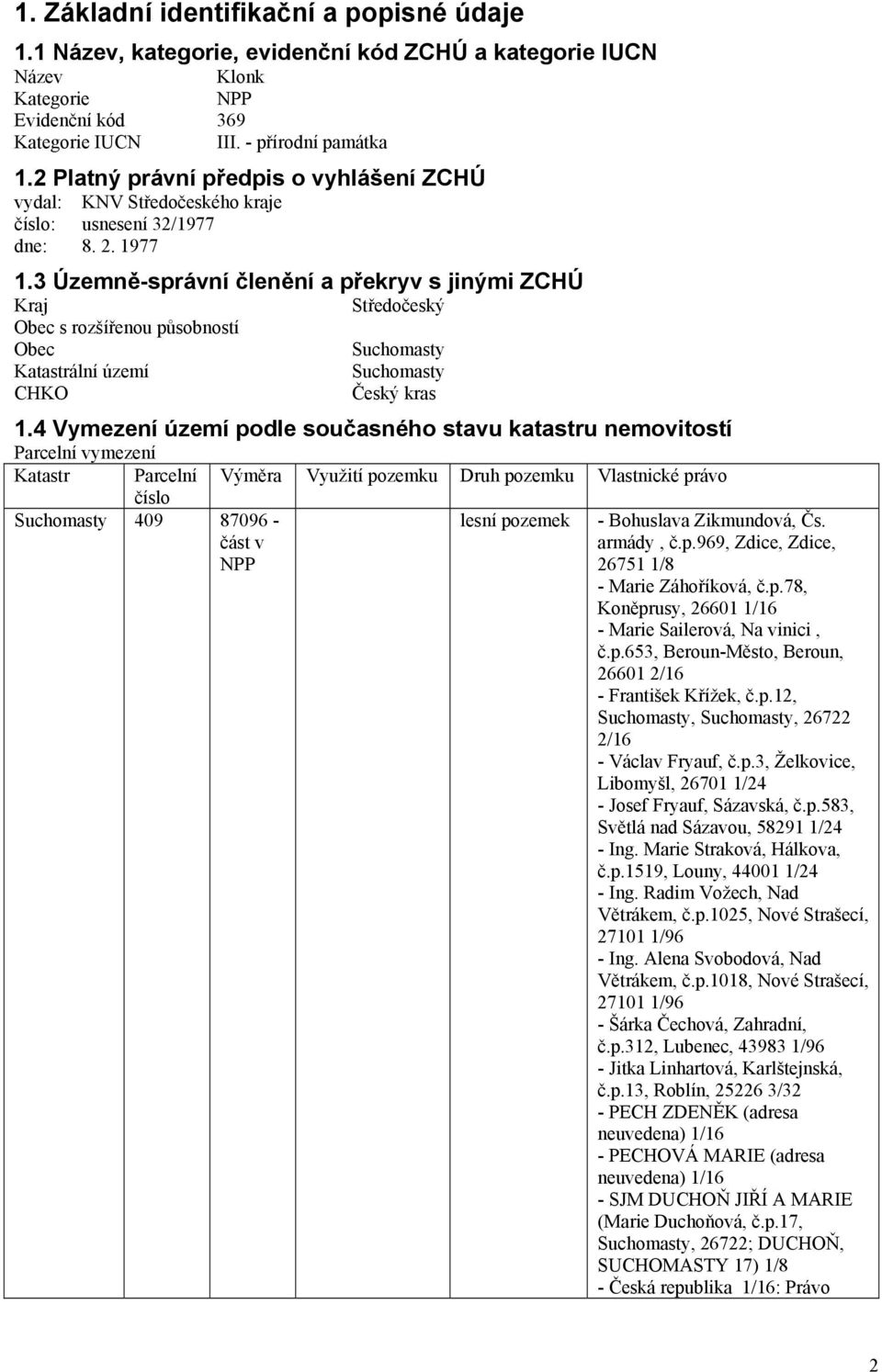 1. Základní identifikační a popisné údaje

1.1 Název, kategorie, evidenční kód ZCHÚ a kategorie IUCN

Název Klonk
Kategorie NPP
Evidenční kód 369
Kategorie IUCN III. - přírodní památka

1.2 Platný právní předpis o vyhlášení ZCHÚ

vydal: KNV Středočeského kraje
číslo: usnesení 32/1977
dne: 8. 2. 1977

1.3 Územně-správní členění a překryv s jinými ZCHÚ

Kraj Středočeský
Obec s rozšířenou působností
Obec Suchomasty
Katastrální území Suchomasty
CHKO Český kras

1.4 Vymezení území podle současného stavu katastru nemovitostí

Parcelní vymezení

| Katastr | Parcelní číslo | Výměra | Využití pozemku | Druh pozemku | Vlastnické právo |
|---|---|---|---|---|---|
| Suchomasty | 409 | 87096 - část v NPP | | lesní pozemek | - Bohuslava Zikmundová, Čs. armády , č.p.969, Zdice, Zdice, 26751 1/8 - Marie Záhoříková, č.p.78, Koněprusy, 26601 1/16 - Marie Sailerová, Na vinici , č.p.653, Beroun-Město, Beroun, 26601 2/16 - František Křížek, č.p.12, Suchomasty, Suchomasty, 26722 2/16 - Václav Fryauf, č.p.3, Želkovice, Libomyšl, 26701 1/24 - Josef Fryauf, Sázavská, č.p.583, Světlá nad Sázavou, 58291 1/24 - Ing. Marie Straková, Hálkova, č.p.1519, Louny, 44001 1/24 - Ing. Radim Vožech, Nad Větrákem, č.p.1025, Nové Strašecí, 27101 1/96 - Ing. Alena Svobodová, Nad Větrákem, č.p.1018, Nové Strašecí, 27101 1/96 - Šárka Čechová, Zahradní, č.p.312, Lubenec, 43983 1/96 - Jitka Linhartová, Karlštejnská, č.p.13, Roblín, 25226 3/32 - PECH ZDENĚK (adresa neuvedena) 1/16 - PECHOVÁ MARIE (adresa neuvedena) 1/16 - SJM DUCHOŇ JIŘÍ A MARIE (Marie Duchoňová, č.p.17, Suchomasty, 26722; DUCHOŇ, SUCHOMASTY 17) 1/8 - Česká republika 1/16: Právo |

2